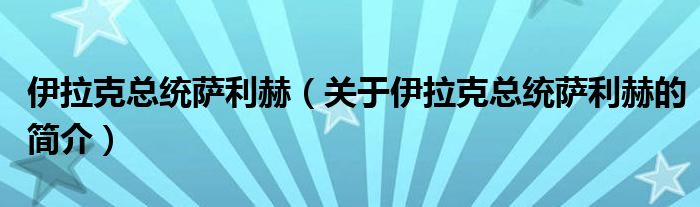 伊拉克总统萨利赫（关于伊拉克总统萨利赫的简介）